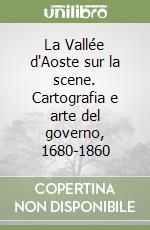 unilibro

La Vallée d'Aoste sur la scene. Cartografia e arte del governo, 1680-1860

COPERTINA NON DISPONIBILE